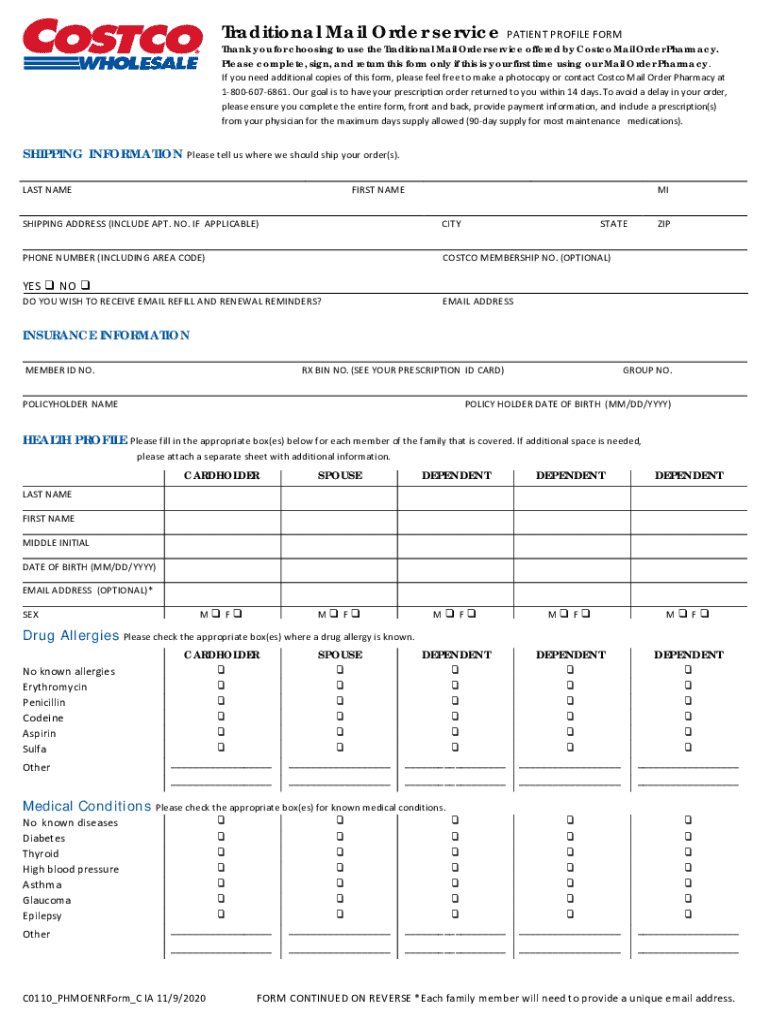 COSTCO WHOLESALE

Traditional Mail Order service PATIENT PROFILE FORM

Thank you for choosing to use the Traditional Mail Order service offered by Costco Mail Order Pharmacy. Please complete, sign, and return this form only if this is your first time using our Mail Order Pharmacy. If you need additional copies of this form, please feel free to make a photocopy or contact Costco Mail Order Pharmacy at 1-800-607-6861. Our goal is to have your prescription order returned to you within 14 days. To avoid a delay in your order, please ensure you complete the entire form, front and back, provide payment information, and include a prescription(s) from your physician for the maximum days supply allowed (90-day supply for most maintenance medications).

SHIPPING INFORMATION Please tell us where we should ship your order(s).

LAST NAME FIRST NAME MI

SHIPPING ADDRESS (INCLUDE APT. NO. IF APPLICABLE) CITY STATE ZIP

PHONE NUMBER (INCLUDING AREA CODE) COSTCO MEMBERSHIP NO. (OPTIONAL)

YES ❑ NO ❑
DO YOU WISH TO RECEIVE EMAIL REFILL AND RENEWAL REMINDERS? EMAIL ADDRESS

INSURANCE INFORMATION

MEMBER ID NO. RX BIN NO. (SEE YOUR PRESCRIPTION ID CARD) GROUP NO.

POLICYHOLDER NAME POLICY HOLDER DATE OF BIRTH (MM/DD/YYYY)

HEALTH PROFILE Please fill in the appropriate box(es) below for each member of the family that is covered. If additional space is needed, please attach a separate sheet with additional information.

| | CARDHOLDER | SPOUSE | DEPENDENT | DEPENDENT | DEPENDENT |
|---|---|---|---|---|---|
| LAST NAME | | | | | |
| FIRST NAME | | | | | |
| MIDDLE INITIAL | | | | | |
| DATE OF BIRTH (MM/DD/YYYY) | | | | | |
| EMAIL ADDRESS (OPTIONAL)* | | | | | |
| SEX | M ❑ F ❑ | M ❑ F ❑ | M ❑ F ❑ | M ❑ F ❑ | M ❑ F ❑ |

Drug Allergies Please check the appropriate box(es) where a drug allergy is known.

| | CARDHOLDER | SPOUSE | DEPENDENT | DEPENDENT | DEPENDENT |
|---|---|---|---|---|---|
| No known allergies | ❑ | ❑ | ❑ | ❑ | ❑ |
| Erythromycin | ❑ | ❑ | ❑ | ❑ | ❑ |
| Penicillin | ❑ | ❑ | ❑ | ❑ | ❑ |
| Codeine | ❑ | ❑ | ❑ | ❑ | ❑ |
| Aspirin | ❑ | ❑ | ❑ | ❑ | ❑ |
| Sulfa | ❑ | ❑ | ❑ | ❑ | ❑ |
| Other | | | | | |

Medical Conditions Please check the appropriate box(es) for known medical conditions.

| | | | | | |
|---|---|---|---|---|---|
| No known diseases | ❑ | ❑ | ❑ | ❑ | ❑ |
| Diabetes | ❑ | ❑ | ❑ | ❑ | ❑ |
| Thyroid | ❑ | ❑ | ❑ | ❑ | ❑ |
| High blood pressure | ❑ | ❑ | ❑ | ❑ | ❑ |
| Asthma | ❑ | ❑ | ❑ | ❑ | ❑ |
| Glaucoma | ❑ | ❑ | ❑ | ❑ | ❑ |
| Epilepsy | ❑ | ❑ | ❑ | ❑ | ❑ |
| Other | | | | | |

C0110_PHMOENRForm_CIA 11/9/2020 FORM CONTINUED ON REVERSE *Each family member will need to provide a unique email address.